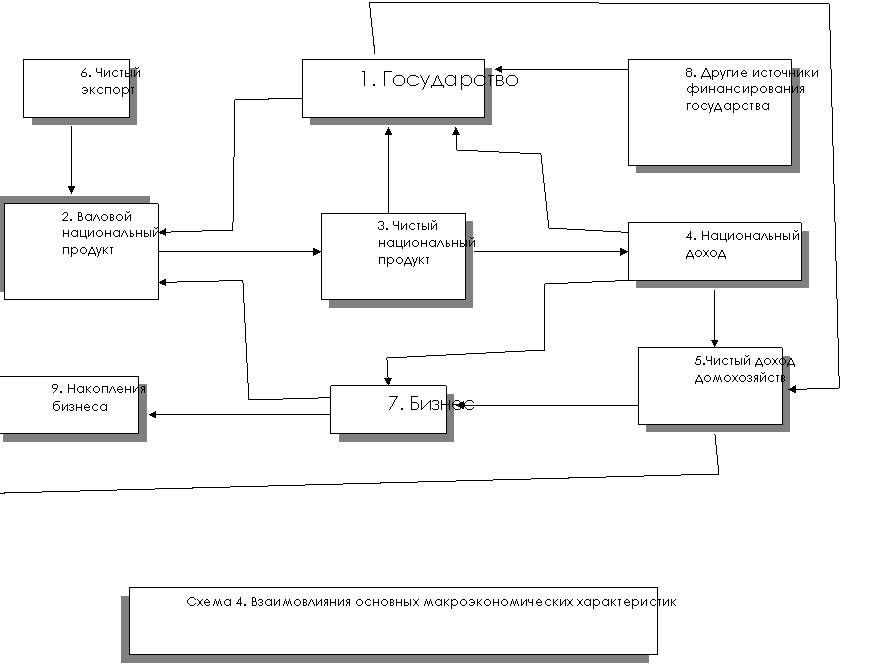 6. Чистый экспорт

1. Государство

8. Другие источники финансирования государства

2. Валовой национальный продукт

3. Чистый национальный продукт

4. Национальный доход

5.Чистый доход домохозяйств

9. Накопления бизнеса

7. Бизнес

Схема 4. Взаимовлияния основных макроэкономических характеристик